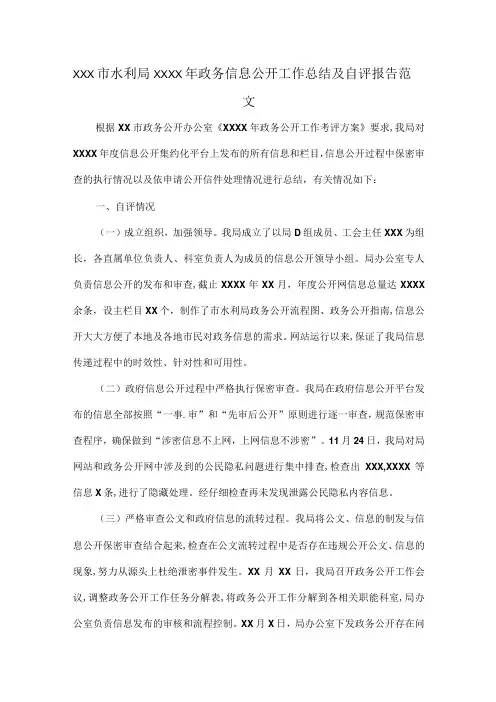 XXX市水利局XXXX年政务信息公开工作总结及自评报告范文

根据XX市政务公开办公室《XXXX年政务公开工作考评方案》要求，我局对XXXX年度信息公开集约化平台上发布的所有信息和栏目，信息公开过程中保密审查的执行情况以及依申请公开信件处理情况进行总结，有关情况如下：

一、自评情况

（一）成立组织，加强领导。我局成立了以局D组成员、工会主任XXX为组长，各直属单位负责人、科室负责人为成员的信息公开领导小组。局办公室专人负责信息公开的发布和审查，截止XXXX年XX月，年度公开网信息总量达XXXX余条，设主栏目XX个，制作了市水利局政务公开流程图、政务公开指南，信息公开大大方便了本地及各地市民对政务信息的需求。网站运行以来，保证了我局信息传递过程中的时效性、针对性和可用性。

（二）政府信息公开过程中严格执行保密审查。我局在政府信息公开平台发布的信息全部按照“一事.审”和“先审后公开”原则进行逐一审查，规范保密审查程序，确保做到“涉密信息不上网，上网信息不涉密”。11月24日，我局对局网站和政务公开网中涉及到的公民隐私问题进行集中排查，检查出XXX,XXXX等信息X条，进行了隐藏处理。经仔细检查再未发现泄露公民隐私内容信息。

（三）严格审查公文和政府信息的流转过程。我局将公文、信息的制发与信息公开保密审查结合起来，检查在公文流转过程中是否存在违规公开公文、信息的现象，努力从源头上杜绝泄密事件发生。XX月XX日，我局召开政务公开工作会议，调整政务公开工作任务分解表，将政务公开工作分解到各相关职能科室，局办公室负责信息发布的审核和流程控制。XX月X日，局办公室下发政务公开存在问